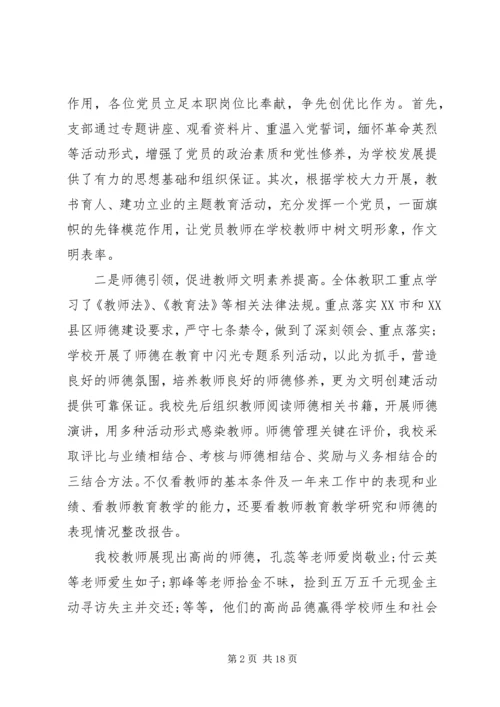 作用，各位党员立足本职岗位比奉献，争先创优比作为。首先，支部通过专题讲座、观看资料片、重温入党誓词，缅怀革命英烈等活动形式，增强了党员的政治素质和党性修养，为学校发展提供了有力的思想基础和组织保证。其次，根据学校大力开展，教书育人、建功立业的主题教育活动，充分发挥一个党员，一面旗帜的先锋模范作用，让党员教师在学校教师中树文明形象，作文明表率。

二是师德引领，促进教师文明素养提高。全体教职工重点学习了《教师法》、《教育法》等相关法律法规。重点落实XX市和XX县区师德建设要求，严守七条禁令，做到了深刻领会、重点落实；学校开展了师德在教育中闪光专题系列活动，以此为抓手，营造良好的师德氛围，培养教师良好的师德修养，更为文明创建活动提供可靠保证。我校先后组织教师阅读师德相关书籍，开展师德演讲，用多种活动形式感染教师。师德管理关键在评价，我校采取评比与业绩相结合、考核与师德相结合、奖励与义务相结合的三结合方法。不仅看教师的基本条件及一年来工作中的表现和业绩、看教师教育教学的能力，还要看教师教育教学研究和师德的表现情况整改报告。

我校教师展现出高尚的师德，孔蕊等老师爱岗敬业;付云英等老师爱生如子;郭峰等老师拾金不昧，捡到五万五千元现金主动寻访失主并交还;等等，他们的高尚品德赢得学校师生和社会

第2页 共18页